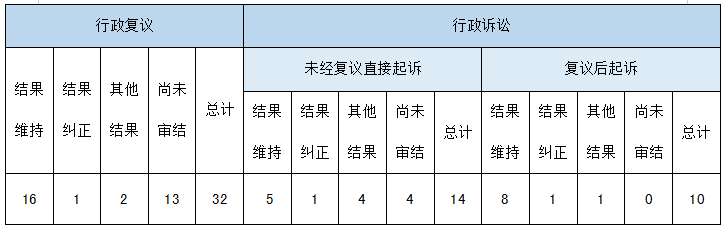 | 行政复议 | | | | | 行政诉讼 | | | | | | | | | |
|---|---|---|---|---|---|---|---|---|---|---|---|---|---|---|
| 结果维持 | 结果纠正 | 其他结果 | 尚未审结 | 总计 | 未经复议直接起诉 | | | | | 复议后起诉 | | | | |
| | | | | | 结果维持 | 结果纠正 | 其他结果 | 尚未审结 | 总计 | 结果维持 | 结果纠正 | 其他结果 | 尚未审结 | 总计 |
| 16 | 1 | 2 | 13 | 32 | 5 | 1 | 4 | 4 | 14 | 8 | 1 | 1 | 0 | 10 |